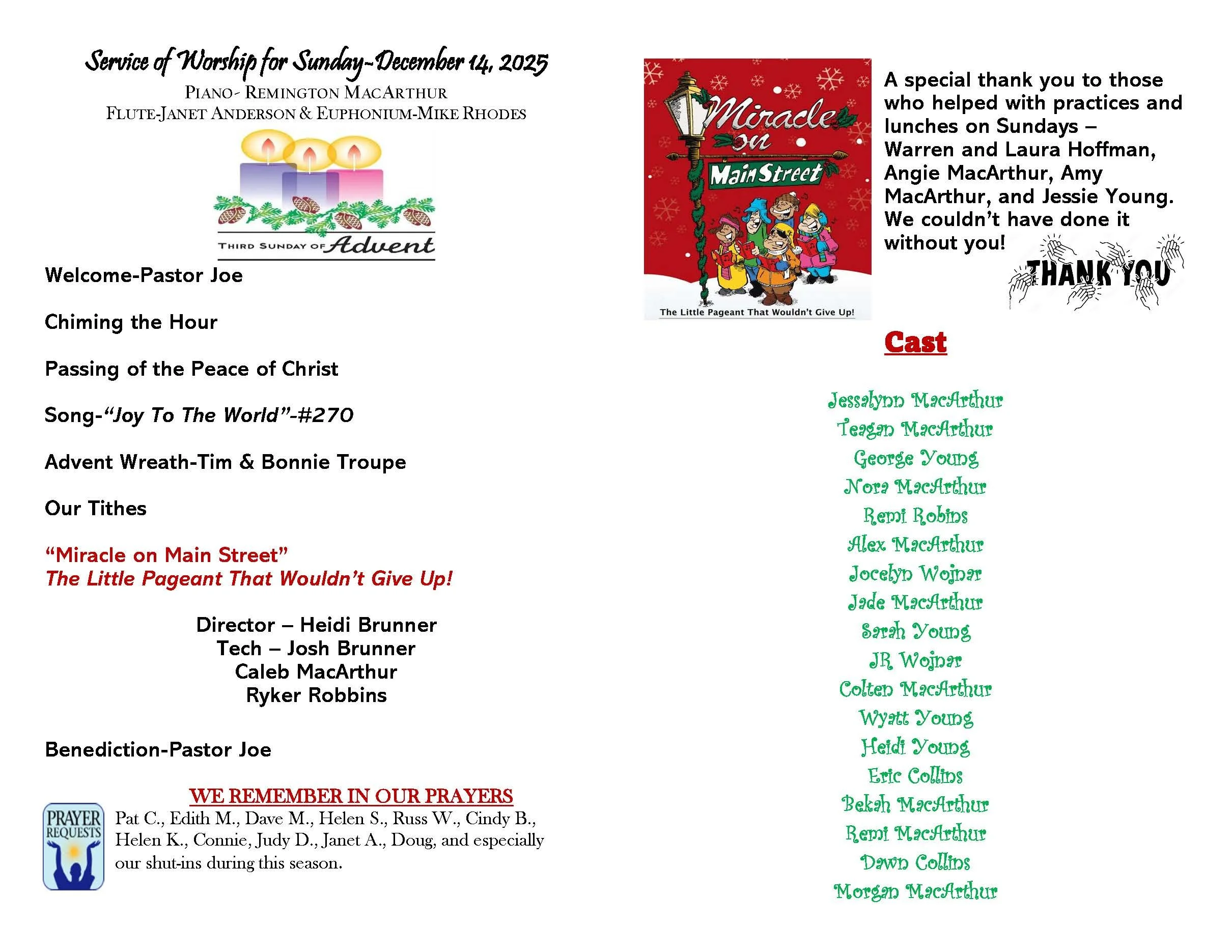 Service of Worship for Sunday-December 14, 2025
PIANO- REMINGTON MACARTHUR
FLUTE-JANET ANDERSON & EUPHONIUM-MIKE RHODES

THIRD SUNDAY OF Advent

Welcome-Pastor Joe

Chiming the Hour

Passing of the Peace of Christ

Song-"Joy To The World"-#270

Advent Wreath-Tim & Bonnie Troupe

Our Tithes

"Miracle on Main Street"
The Little Pageant That Wouldn't Give Up!

Director – Heidi Brunner
Tech – Josh Brunner
Caleb MacArthur
Ryker Robbins

Benediction-Pastor Joe

WE REMEMBER IN OUR PRAYERS

PRAYER REQUESTS

Pat C., Edith M., Dave M., Helen S., Russ W., Cindy B., Helen K., Connie, Judy D., Janet A., Doug, and especially our shut-ins during this season.

Miracle on Main Street
The Little Pageant That Wouldn't Give Up!

A special thank you to those who helped with practices and lunches on Sundays – Warren and Laura Hoffman, Angie MacArthur, Amy MacArthur, and Jessie Young. We couldn't have done it without you!

THANK YOU

Cast

Jessalynn MacArthur
Teagan MacArthur
George Young
Nora MacArthur
Remi Robins
Alex MacArthur
Jocelyn Wojnar
Jade MacArthur
Sarah Young
JR Wojnar
Colten MacArthur
Wyatt Young
Heidi Young
Eric Collins
Bekah MacArthur
Remi MacArthur
Dawn Collins
Morgan MacArthur